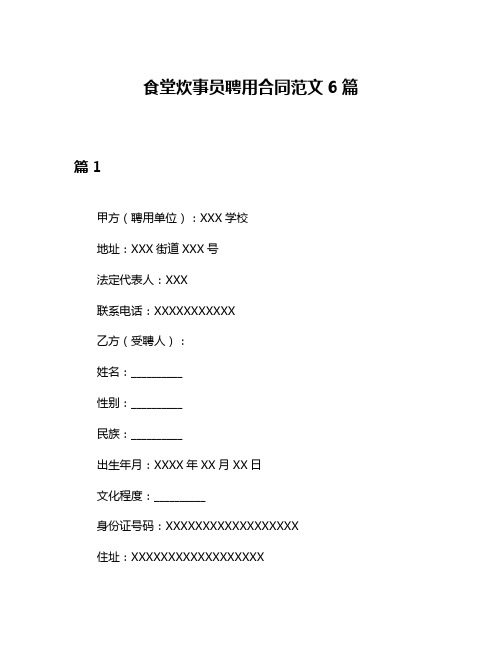 食堂炊事员聘用合同范文 6 篇

篇 1

甲方（聘用单位）：XXX 学校

地址：XXX 街道 XXX 号

法定代表人：XXX

联系电话：XXXXXXXXXXX

乙方（受聘人）：

姓名：_________

性别：_________

民族：_________

出生年月：XXXX 年 XX 月 XX 日

文化程度：_________

身份证号码：XXXXXXXXXXXXXXXXXX

住址：XXXXXXXXXXXXXXXXXX